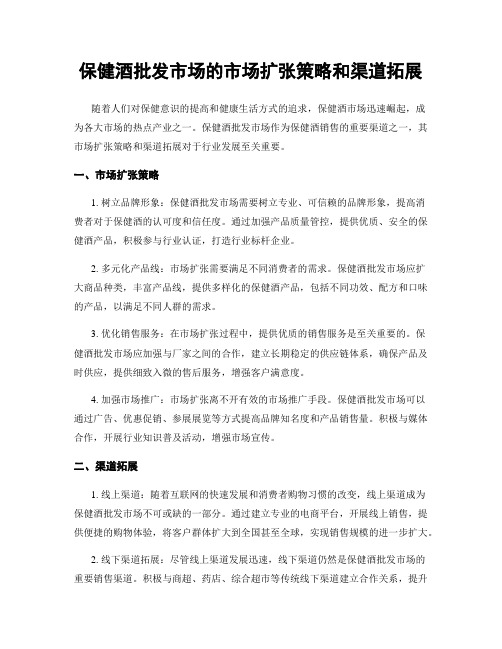 保健酒批发市场的市场扩张策略和渠道拓展

随着人们对保健意识的提高和健康生活方式的追求，保健酒市场迅速崛起，成为各大市场的热点产业之一。保健酒批发市场作为保健酒销售的重要渠道之一，其市场扩张策略和渠道拓展对于行业发展至关重要。

一、市场扩张策略

1. 树立品牌形象：保健酒批发市场需要树立专业、可信赖的品牌形象，提高消费者对于保健酒的认可度和信任度。通过加强产品质量管控，提供优质、安全的保健酒产品，积极参与行业认证，打造行业标杆企业。

2. 多元化产品线：市场扩张需要满足不同消费者的需求。保健酒批发市场应扩大商品种类，丰富产品线，提供多样化的保健酒产品，包括不同功效、配方和口味的产品，以满足不同人群的需求。

3. 优化销售服务：在市场扩张过程中，提供优质的销售服务是至关重要的。保健酒批发市场应加强与厂家之间的合作，建立长期稳定的供应链体系，确保产品及时供应，提供细致入微的售后服务，增强客户满意度。

4. 加强市场推广：市场扩张离不开有效的市场推广手段。保健酒批发市场可以通过广告、优惠促销、参展展览等方式提高品牌知名度和产品销售量。积极与媒体合作，开展行业知识普及活动，增强市场宣传。

二、渠道拓展

1. 线上渠道：随着互联网的快速发展和消费者购物习惯的改变，线上渠道成为保健酒批发市场不可或缺的一部分。通过建立专业的电商平台，开展线上销售，提供便捷的购物体验，将客户群体扩大到全国甚至全球，实现销售规模的进一步扩大。

2. 线下渠道拓展：尽管线上渠道发展迅速，线下渠道仍然是保健酒批发市场的重要销售渠道。积极与商超、药店、综合超市等传统线下渠道建立合作关系，提升